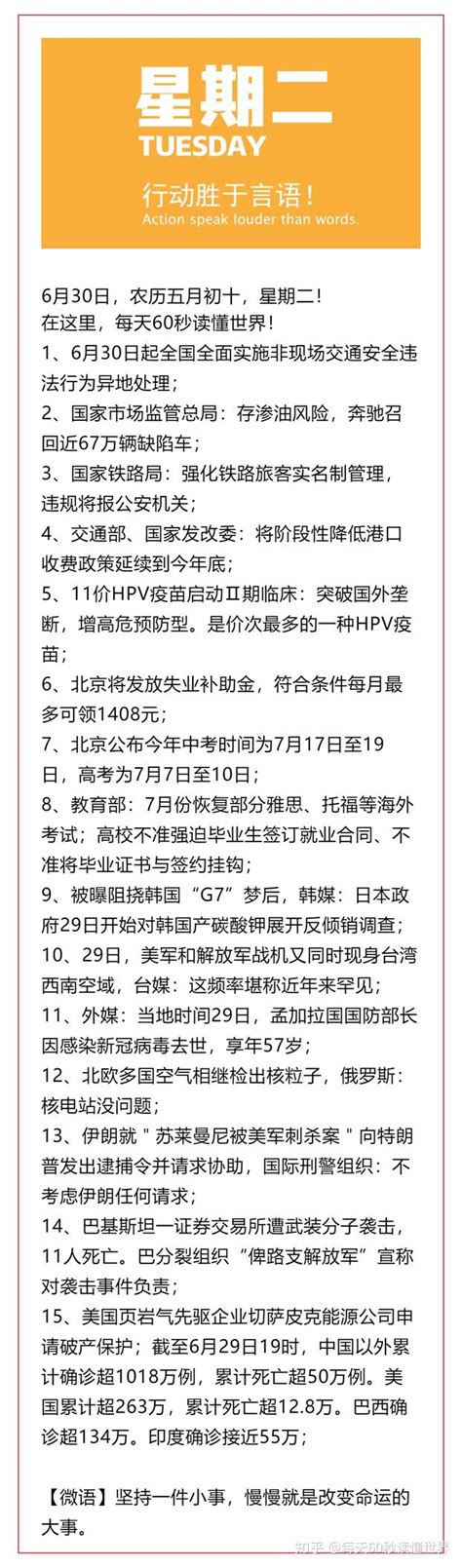 星期二
TUESDAY

行动胜于言语！
Action speak louder than words.

6月30日，农历五月初十，星期二！
在这里，每天60秒读懂世界！
1、6月30日起全国全面实施非现场交通安全违法行为异地处理；
2、国家市场监管总局：存渗油风险，奔驰召回近67万辆缺陷车；
3、国家铁路局：强化铁路旅客实名制管理，违规将报公安机关；
4、交通部、国家发改委：将阶段性降低港口收费政策延续到今年底；
5、11价HPV疫苗启动Ⅱ期临床：突破国外垄断，增高危预防型。是价次最多的一种HPV疫苗；
6、北京将发放失业补助金，符合条件每月最多可领1408元；
7、北京公布今年中考时间为7月17日至19日，高考为7月7日至10日；
8、教育部：7月份恢复部分雅思、托福等海外考试；高校不准强迫毕业生签订就业合同、不准将毕业证书与签约挂钩；
9、被曝阻挠韩国“G7”梦后，韩媒：日本政府29日开始对韩国产碳酸钾展开反倾销调查；
10、29日，美军和解放军战机又同时现身台湾西南空域，台媒：这频率堪称近年来罕见；
11、外媒：当地时间29日，孟加拉国国防部长因感染新冠病毒去世，享年57岁；
12、北欧多国空气相继检出核粒子，俄罗斯：核电站没问题；
13、伊朗就＂苏莱曼尼被美军刺杀案＂向特朗普发出逮捕令并请求协助，国际刑警组织：不考虑伊朗任何请求；
14、巴基斯坦一证券交易所遭武装分子袭击，11人死亡。巴分裂组织“俾路支解放军”宣称对袭击事件负责；
15、美国页岩气先驱企业切萨皮克能源公司申请破产保护；截至6月29日19时，中国以外累计确诊超1018万例，累计死亡超50万例。美国累计超263万，累计死亡超12.8万。巴西确诊超134万。印度确诊接近55万；

【微语】坚持一件小事，慢慢就是改变命运的大事。

知乎 @每天60秒读懂世界